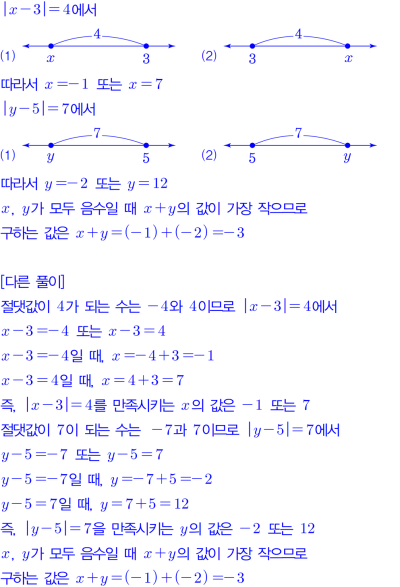 $|x-3|=4$에서

(1) 4 $x$ 3 (2) 4 3 $x$

따라서 $x=-1$ 또는 $x=7$

$|y-5|=7$에서

(1) 7 $y$ 5 (2) 7 5 $y$

따라서 $y=-2$ 또는 $y=12$

$x$, $y$가 모두 음수일 때 $x+y$의 값이 가장 작으므로

구하는 값은 $x+y=(-1)+(-2)=-3$

[다른 풀이]

절댓값이 4가 되는 수는 $-4$와 4이므로 $|x-3|=4$에서

$x-3=-4$ 또는 $x-3=4$

$x-3=-4$일 때, $x=-4+3=-1$

$x-3=4$일 때, $x=4+3=7$

즉, $|x-3|=4$를 만족시키는 $x$의 값은 $-1$ 또는 7

절댓값이 7이 되는 수는 $-7$과 7이므로 $|y-5|=7$에서

$y-5=-7$ 또는 $y-5=7$

$y-5=-7$일 때, $y=-7+5=-2$

$y-5=7$일 때, $y=7+5=12$

즉, $|y-5|=7$을 만족시키는 $y$의 값은 $-2$ 또는 12

$x$, $y$가 모두 음수일 때 $x+y$의 값이 가장 작으므로

구하는 값은 $x+y=(-1)+(-2)=-3$